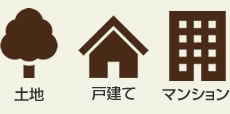 土地

戸建て

マンション